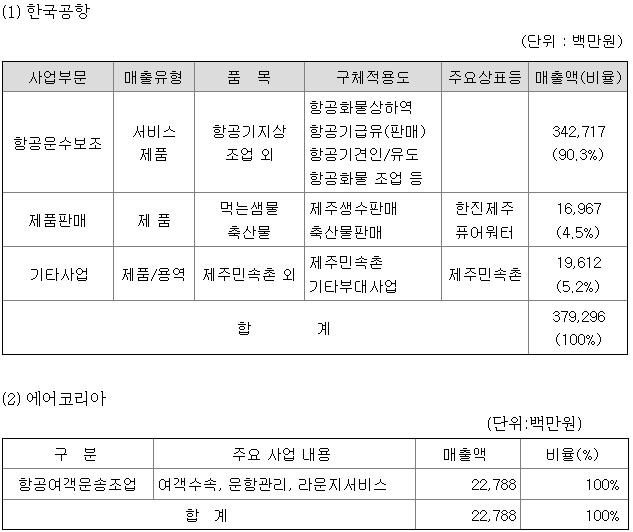 (1) 한국공항

(단위 : 백만원)

| 사업부문 | 매출유형 | 품 목 | 구체적용도 | 주요상표등 | 매출액(비율) |
|---|---|---|---|---|---|
| 항공운수보조 | 서비스 제품 | 항공기지상 조업 외 | 항공화물상하역 항공기급유(판매) 항공기견인/유도 항공화물 조업 등 | | 342,717 (90.3%) |
| 제품판매 | 제 품 | 먹는샘물 축산물 | 제주생수판매 축산물판매 | 한진제주 퓨어워터 | 16,967 (4.5%) |
| 기타사업 | 제품/용역 | 제주민속촌 외 | 제주민속촌 기타부대사업 | 제주민속촌 | 19,612 (5.2%) |
| 합 계 | | | | | 379,296 (100%) |

(2) 에어코리아

(단위:백만원)

| 구 분 | 주요 사업 내용 | 매출액 | 비율(%) |
|---|---|---|---|
| 항공여객운송조업 | 여객수속, 운항관리, 라운지서비스 | 22,788 | 100% |
| 합 계 | | 22,788 | 100% |